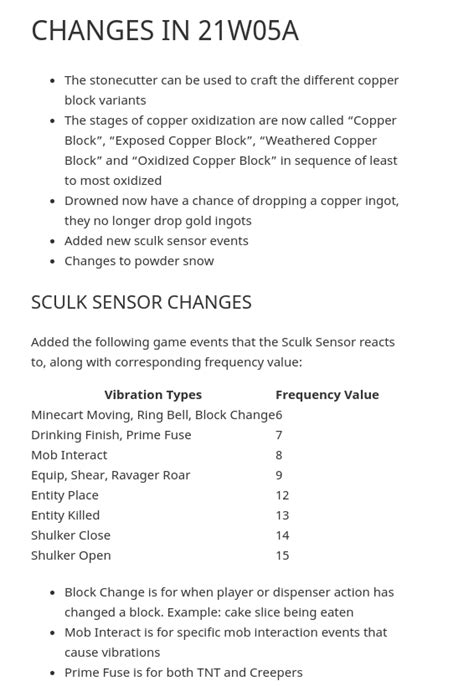 CHANGES IN 21W05A

- The stonecutter can be used to craft the different copper block variants
- The stages of copper oxidization are now called “Copper Block”, “Exposed Copper Block”, “Weathered Copper Block” and “Oxidized Copper Block” in sequence of least to most oxidized
- Drowned now have a chance of dropping a copper ingot, they no longer drop gold ingots
- Added new sculk sensor events
- Changes to powder snow

SCULK SENSOR CHANGES

Added the following game events that the Sculk Sensor reacts to, along with corresponding frequency value:

| Vibration Types | Frequency Value |
|---|---|
| Minecart Moving, Ring Bell, Block Change | 6 |
| Drinking Finish, Prime Fuse | 7 |
| Mob Interact | 8 |
| Equip, Shear, Ravager Roar | 9 |
| Entity Place | 12 |
| Entity Killed | 13 |
| Shulker Close | 14 |
| Shulker Open | 15 |

- Block Change is for when player or dispenser action has changed a block. Example: cake slice being eaten
- Mob Interact is for specific mob interaction events that cause vibrations
- Prime Fuse is for both TNT and Creepers